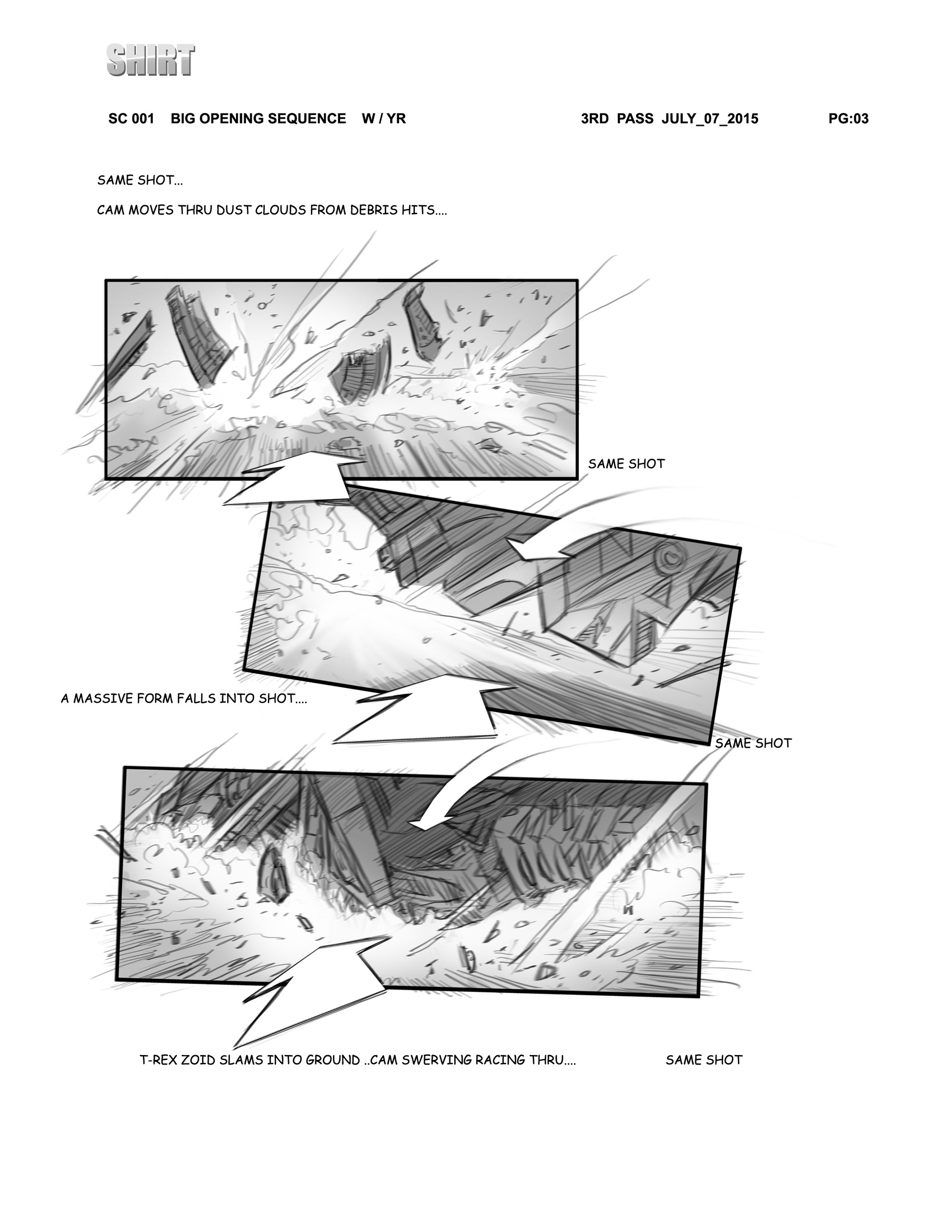 SHIRT

SC 001 BIG OPENING SEQUENCE W / YR 3RD PASS JULY_07_2015 PG:03

SAME SHOT...

CAM MOVES THRU DUST CLOUDS FROM DEBRIS HITS....

SAME SHOT

A MASSIVE FORM FALLS INTO SHOT....

SAME SHOT

T-REX ZOID SLAMS INTO GROUND ..CAM SWERVING RACING THRU....

SAME SHOT